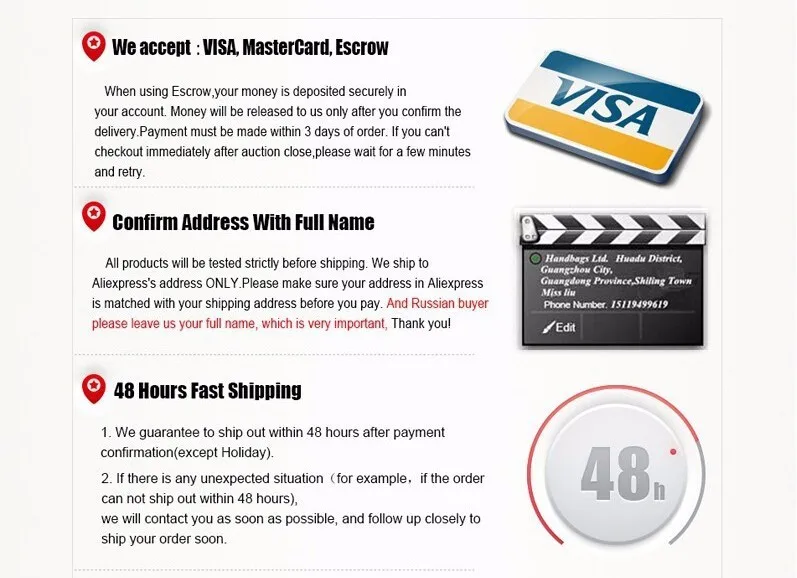 We accept : VISA, MasterCard, Escrow

When using Escrow,your money is deposited securely in your account. Money will be released to us only after you confirm the delivery.Payment must be made within 3 days of order. If you can't checkout immediately after auction close,please wait for a few minutes and retry.

VISA

Confirm Address With Full Name

All products will be tested strictly before shipping. We ship to Aliexpress's address ONLY.Please make sure your address in Aliexpress is matched with your shipping address before you pay. And Russian buyer please leave us your full name, which is very important, Thank you!

Handbags Ltd. Huadu District, Guangzhou City, Guangdong Province,Shiling Town Miss liu
Phone Number. 15119499619
Edit

48 Hours Fast Shipping

1. We guarantee to ship out within 48 hours after payment confirmation(except Holiday).

2. If there is any unexpected situation（for example，if the order can not ship out within 48 hours),
we will contact you as soon as possible, and follow up closely to ship your order soon.

48h